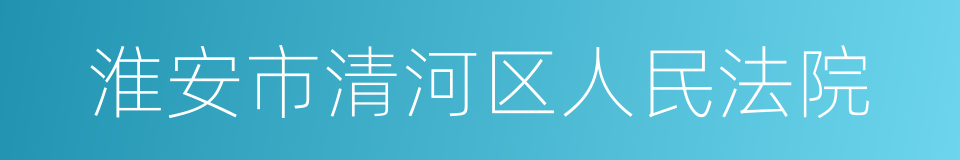 淮安市清河区人民法院